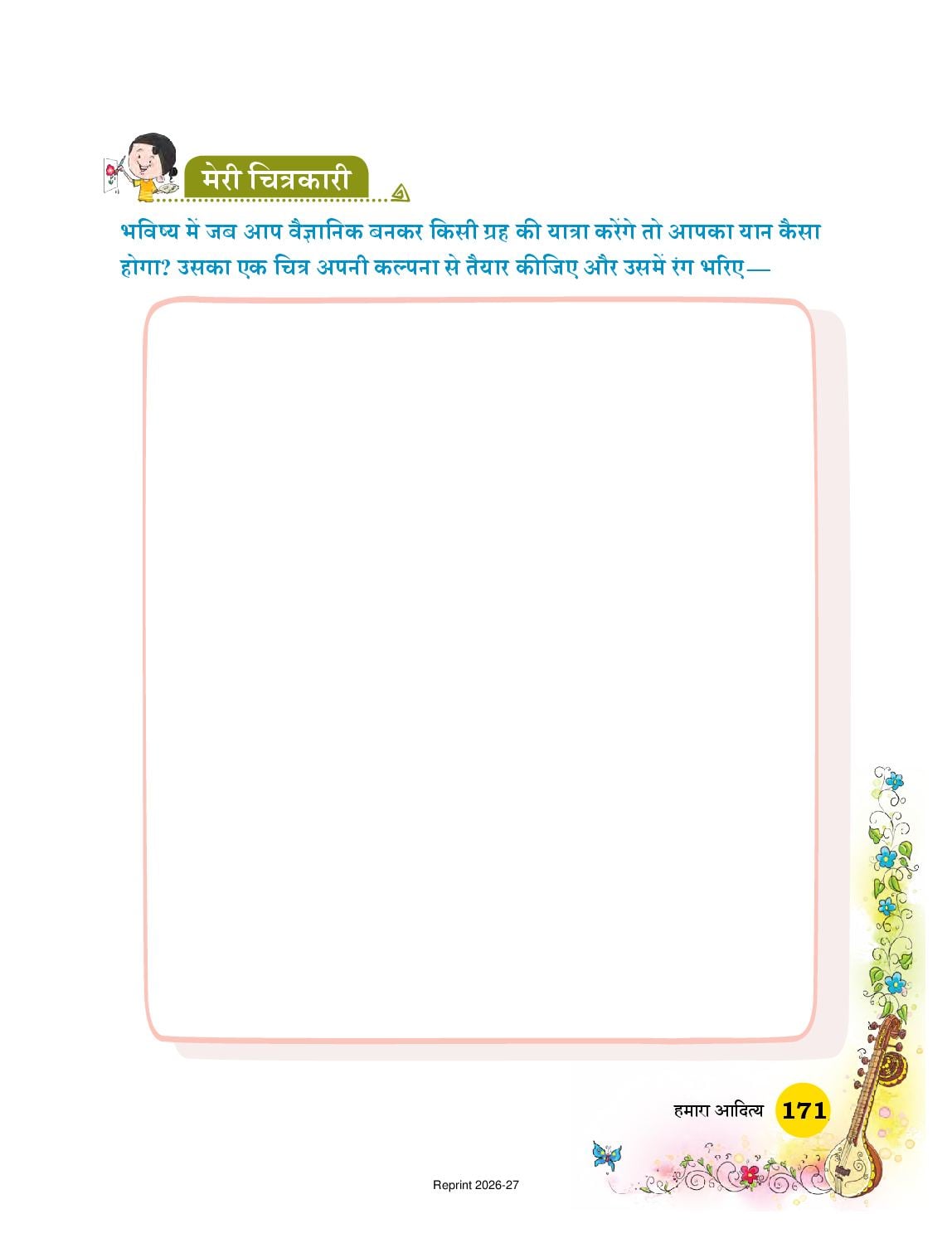 मेरी चित्रकारी

भविष्य में जब आप वैज्ञानिक बनकर किसी ग्रह की यात्रा करेंगे तो आपका यान कैसा होगा? उसका एक चित्र अपनी कल्पना से तैयार कीजिए और उसमें रंग भरिए—

हमारा आदित्य 171

Reprint 2026-27